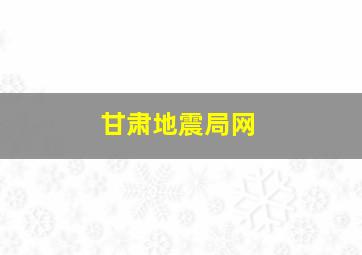 甘肃地震局网